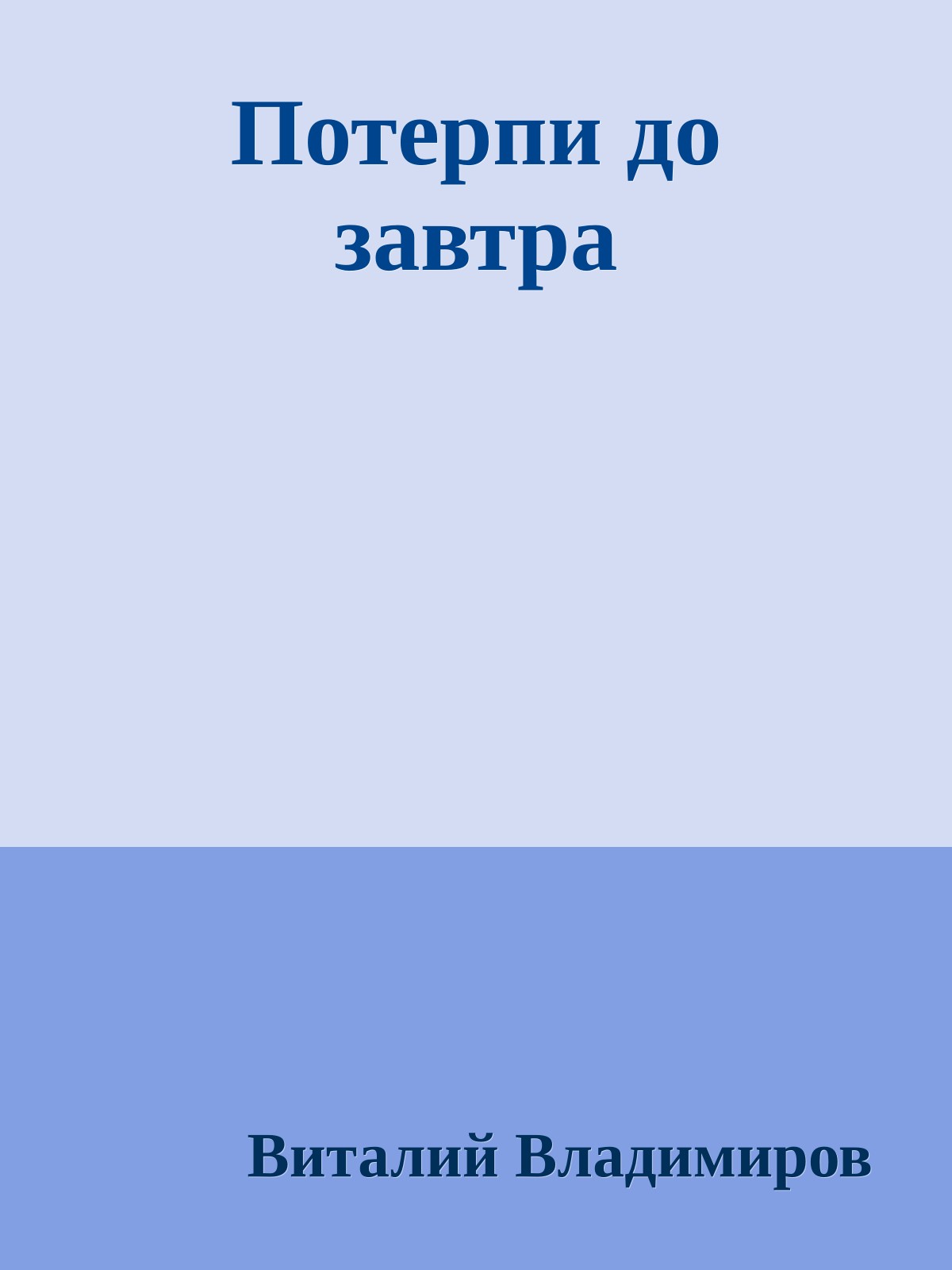 Потерпи до завтра

Виталий Владимиров